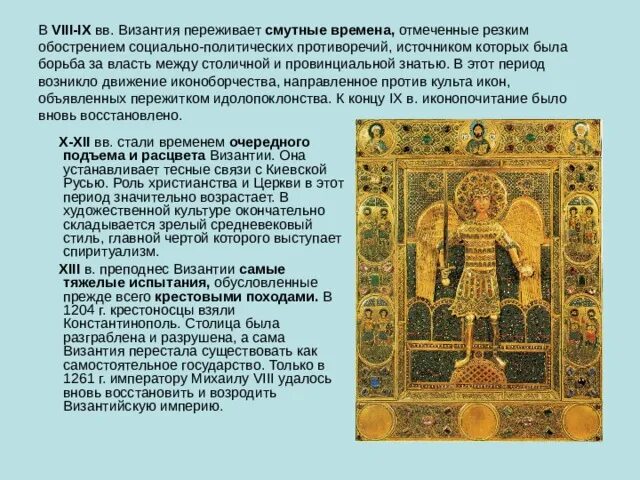 В VIII-IX вв. Византия переживает смутные времена, отмеченные резким обострением социально-политических противоречий, источником которых была борьба за власть между столичной и провинциальной знатью. В этот период возникло движение иконоборчества, направленное против культа икон, объявленных пережитком идолопоклонства. К концу IX в. иконопочитание было вновь восстановлено.

X-XII вв. стали временем очередного подъема и расцвета Византии. Она устанавливает тесные связи с Киевской Русью. Роль христианства и Церкви в этот период значительно возрастает. В художественной культуре окончательно складывается зрелый средневековый стиль, главной чертой которого выступает спиритуализм.

XIII в. преподнес Византии самые тяжелые испытания, обусловленные прежде всего крестовыми походами. В 1204 г. крестоносцы взяли Константинополь. Столица была разграблена и разрушена, а сама Византия перестала существовать как самостоятельное государство. Только в 1261 г. императору Михаилу VIII удалось вновь восстановить и возродить Византийскую империю.